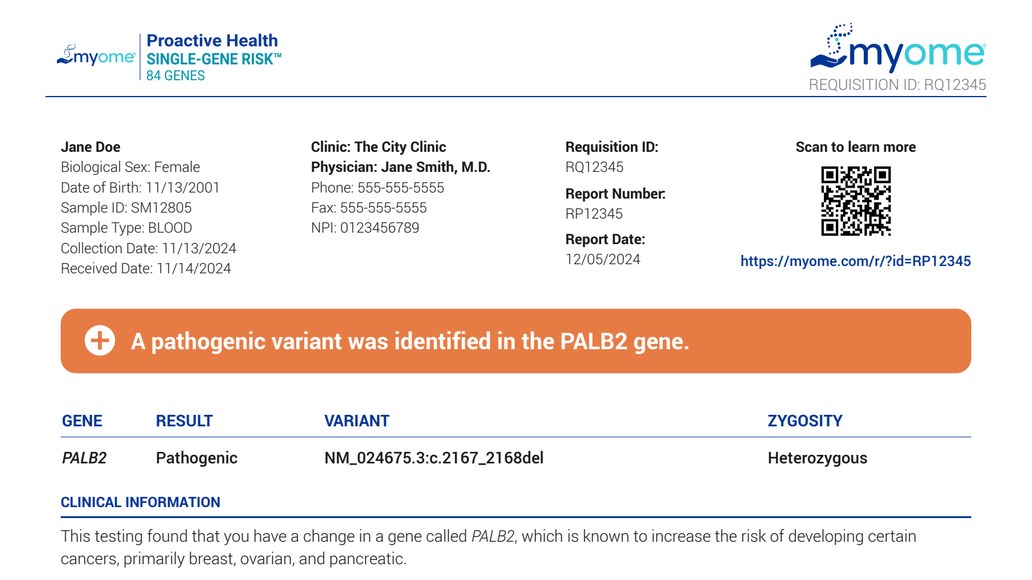 myome Proactive Health
SINGLE-GENE RISK™
84 GENES

myome
REQUISITION ID: RQ12345

Jane Doe
Biological Sex: Female
Date of Birth: 11/13/2001
Sample ID: SM12805
Sample Type: BLOOD
Collection Date: 11/13/2024
Received Date: 11/14/2024

Clinic: The City Clinic
Physician: Jane Smith, M.D.
Phone: 555-555-5555
Fax: 555-555-5555
NPI: 0123456789

Requisition ID:
RQ12345
Report Number:
RP12345
Report Date:
12/05/2024

Scan to learn more
https://myome.com/r/?id=RP12345

A pathogenic variant was identified in the PALB2 gene.

| GENE | RESULT | VARIANT | ZYGOSITY |
|---|---|---|---|
| PALB2 | Pathogenic | NM_024675.3:c.2167_2168del | Heterozygous |

CLINICAL INFORMATION

This testing found that you have a change in a gene called PALB2, which is known to increase the risk of developing certain cancers, primarily breast, ovarian, and pancreatic.